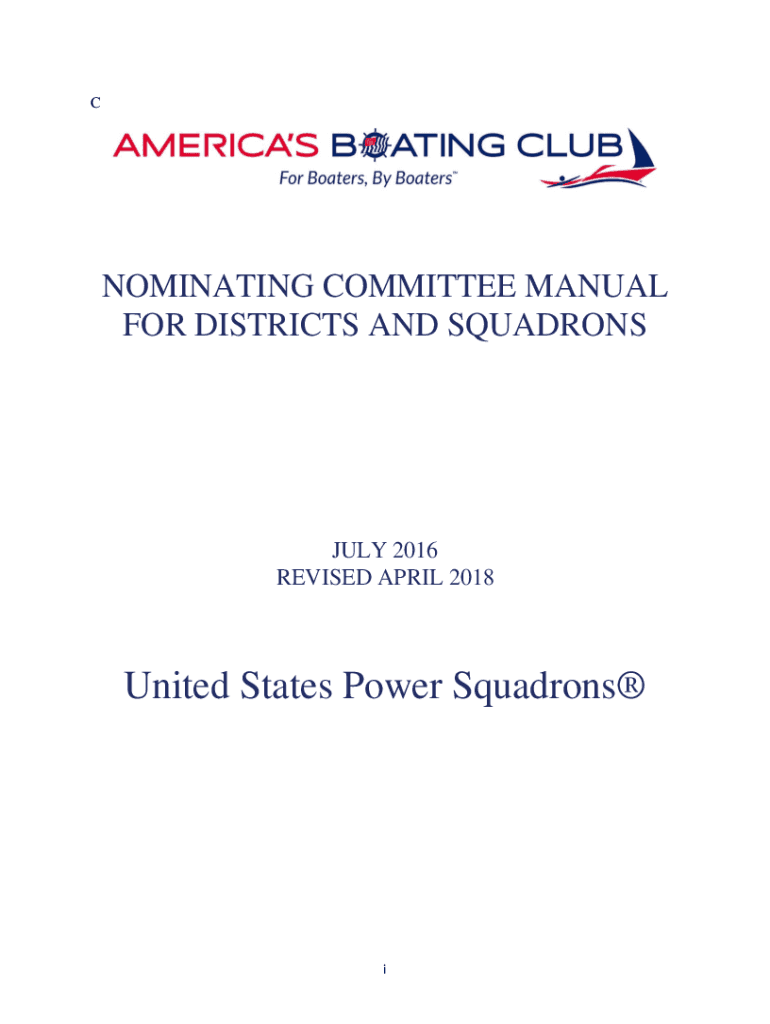 C

AMERICA'S BOATING CLUB
For Boaters, By Boaters™

NOMINATING COMMITTEE MANUAL FOR DISTRICTS AND SQUADRONS

JULY 2016
REVISED APRIL 2018

United States Power Squadrons®

i